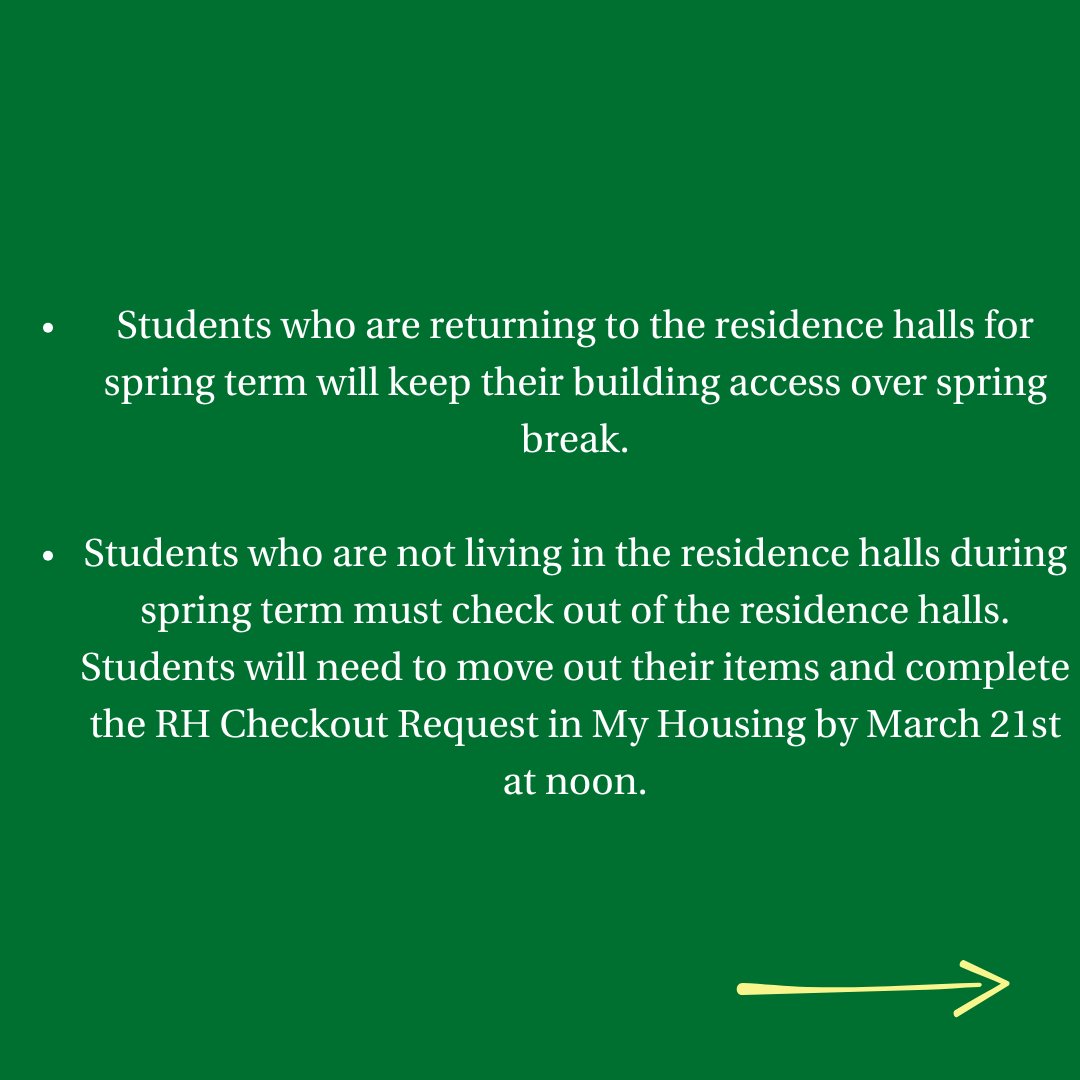 • Students who are returning to the residence halls for spring term will keep their building access over spring break.

• Students who are not living in the residence halls during spring term must check out of the residence halls. Students will need to move out their items and complete the RH Checkout Request in My Housing by March 21st at noon.